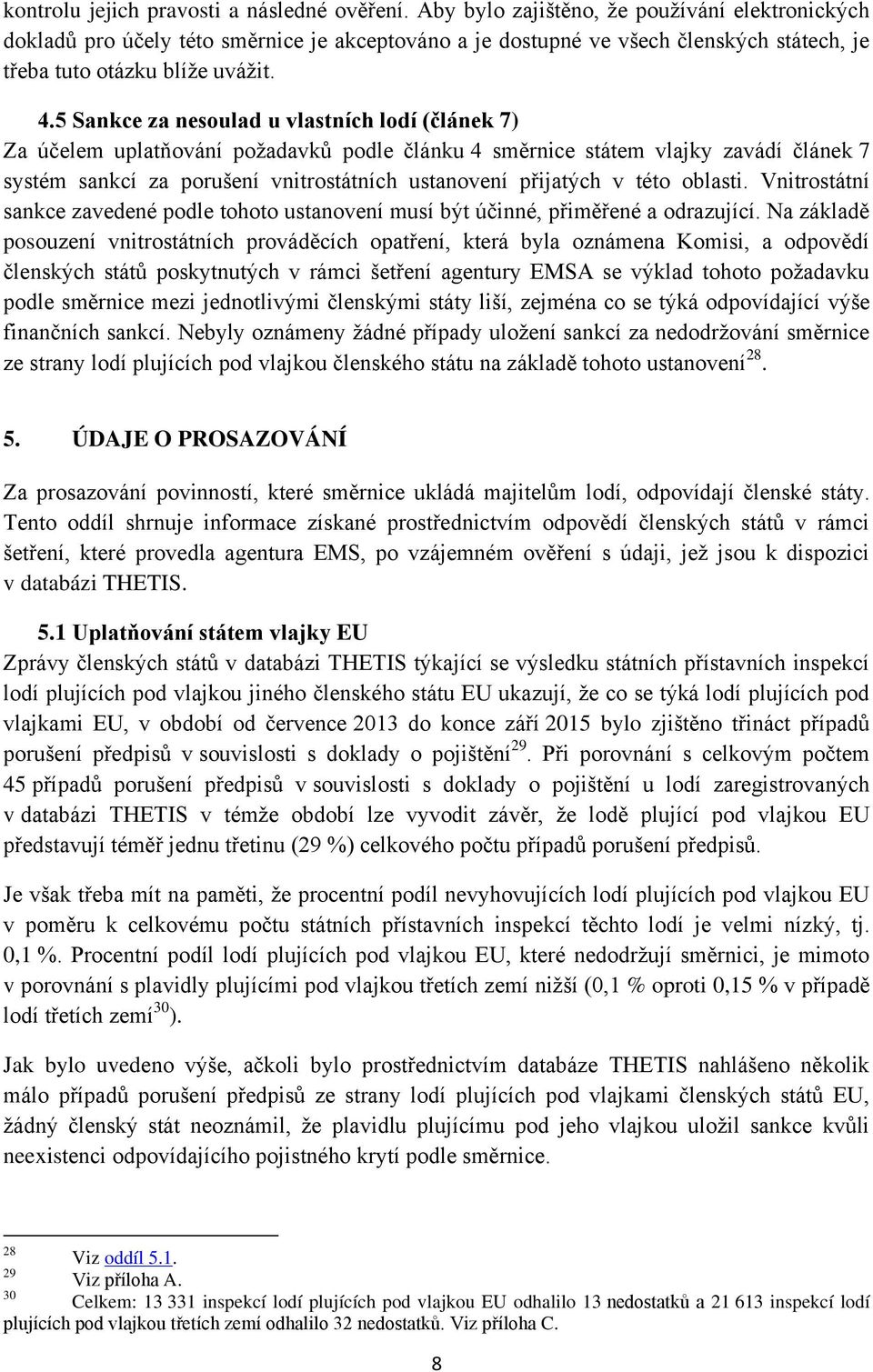 kontrolu jejich pravosti a následné ověření. Aby bylo zajištěno, že používání elektronických dokladů pro účely této směrnice je akceptováno a je dostupné ve všech členských státech, je třeba tuto otázku blíže uvážit.

4.5 Sankce za nesoulad u vlastních lodí (článek 7)
Za účelem uplatňování požadavků podle článku 4 směrnice státem vlajky zavádí článek 7 systém sankcí za porušení vnitrostátních ustanovení přijatých v této oblasti. Vnitrostátní sankce zavedené podle tohoto ustanovení musí být účinné, přiměřené a odrazující. Na základě posouzení vnitrostátních prováděcích opatření, která byla oznámena Komisi, a odpovědí členských států poskytnutých v rámci šetření agentury EMSA se výklad tohoto požadavku podle směrnice mezi jednotlivými členskými státy liší, zejména co se týká odpovídající výše finančních sankcí. Nebyly oznámeny žádné případy uložení sankcí za nedodržování směrnice ze strany lodí plujících pod vlajkou členského státu na základě tohoto ustanovení$^{28}$.

5. ÚDAJE O PROSAZOVÁNÍ

Za prosazování povinností, které směrnice ukládá majitelům lodí, odpovídají členské státy. Tento oddíl shrnuje informace získané prostřednictvím odpovědí členských států v rámci šetření, které provedla agentura EMS, po vzájemném ověření s údaji, jež jsou k dispozici v databázi THETIS.

5.1 Uplatňování státem vlajky EU
Zprávy členských států v databázi THETIS týkající se výsledku státních přístavních inspekcí lodí plujících pod vlajkou jiného členského státu EU ukazují, že co se týká lodí plujících pod vlajkami EU, v období od července 2013 do konce září 2015 bylo zjištěno třináct případů porušení předpisů v souvislosti s doklady o pojištění$^{29}$. Při porovnání s celkovým počtem 45 případů porušení předpisů v souvislosti s doklady o pojištění u lodí zaregistrovaných v databázi THETIS v témže období lze vyvodit závěr, že lodě plující pod vlajkou EU představují téměř jednu třetinu (29 %) celkového počtu případů porušení předpisů.

Je však třeba mít na paměti, že procentní podíl nevyhovujících lodí plujících pod vlajkou EU v poměru k celkovému počtu státních přístavních inspekcí těchto lodí je velmi nízký, tj. 0,1 %. Procentní podíl lodí plujících pod vlajkou EU, které nedodržují směrnici, je mimoto v porovnání s plavidly plujícími pod vlajkou třetích zemí nižší (0,1 % oproti 0,15 % v případě lodí třetích zemí$^{30}$).

Jak bylo uvedeno výše, ačkoli bylo prostřednictvím databáze THETIS nahlášeno několik málo případů porušení předpisů ze strany lodí plujících pod vlajkami členských států EU, žádný členský stát neoznámil, že plavidlu plujícímu pod jeho vlajkou uložil sankce kvůli neexistenci odpovídajícího pojistného krytí podle směrnice.

28 Viz oddíl 5.1.
29 Viz příloha A.
30 Celkem: 13 331 inspekcí lodí plujících pod vlajkou EU odhalilo 13 nedostatků a 21 613 inspekcí lodí plujících pod vlajkou třetích zemí odhalilo 32 nedostatků. Viz příloha C.

8